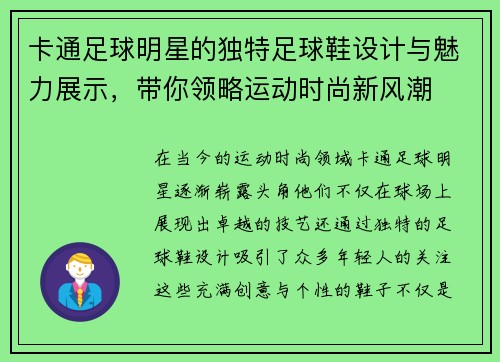 卡通足球明星的独特足球鞋设计与魅力展示，带你领略运动时尚新风潮

在当今的运动时尚领域卡通足球明星逐渐崭露头角他们不仅在球场上展现出卓越的技艺还通过独特的足球鞋设计吸引了众多年轻人的关注这些充满创意与个性的鞋子不仅是